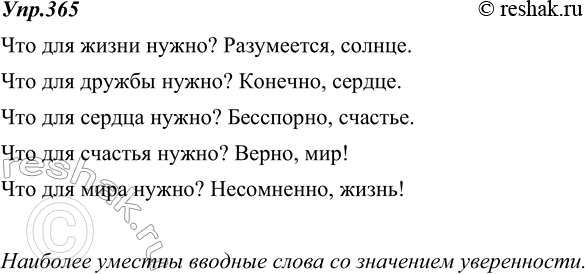 Упр.365

© reshak.ru

Что для жизни нужно? Разумеется, солнце.

Что для дружбы нужно? Конечно, сердце.

Что для сердца нужно? Бесспорно, счастье.

Что для счастья нужно? Верно, мир!

Что для мира нужно? Несомненно, жизнь!

© reshak.ru

Наиболее уместны вводные слова со значением уверенности.